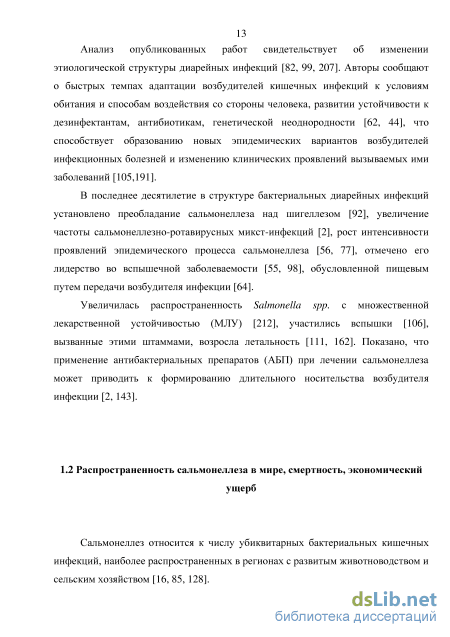 13

Анализ опубликованных работ свидетельствует об изменении этиологической структуры диарейных инфекций [82, 99, 207]. Авторы сообщают о быстрых темпах адаптации возбудителей кишечных инфекций к условиям обитания и способам воздействия со стороны человека, развитии устойчивости к дезинфектантам, антибиотикам, генетической неоднородности [62, 44], что способствует образованию новых эпидемических вариантов возбудителей инфекционных болезней и изменению клинических проявлений вызываемых ими заболеваний [105,191].

В последнее десятилетие в структуре бактериальных диарейных инфекций установлено преобладание сальмонеллеза над шигеллезом [92], увеличение частоты сальмонеллезно-ротавирусных микст-инфекций [2], рост интенсивности проявлений эпидемического процесса сальмонеллеза [56, 77], отмечено его лидерство во вспышечной заболеваемости [55, 98], обусловленной пищевым путем передачи возбудителя инфекции [64].

Увеличилась распространенность Salmonella spp. с множественной лекарственной устойчивостью (МЛУ) [212], участились вспышки [106], вызванные этими штаммами, возросла летальность [111, 162]. Показано, что применение антибактериальных препаратов (АБП) при лечении сальмонеллеза может приводить к формированию длительного носительства возбудителя инфекции [2, 143].

1.2 Распространенность сальмонеллеза в мире, смертность, экономический ущерб

Сальмонеллез относится к числу убиквитарных бактериальных кишечных инфекций, наиболее распространенных в регионах с развитым животноводством и сельским хозяйством [16, 85, 128].

dsLib.net
библиотека диссертаций